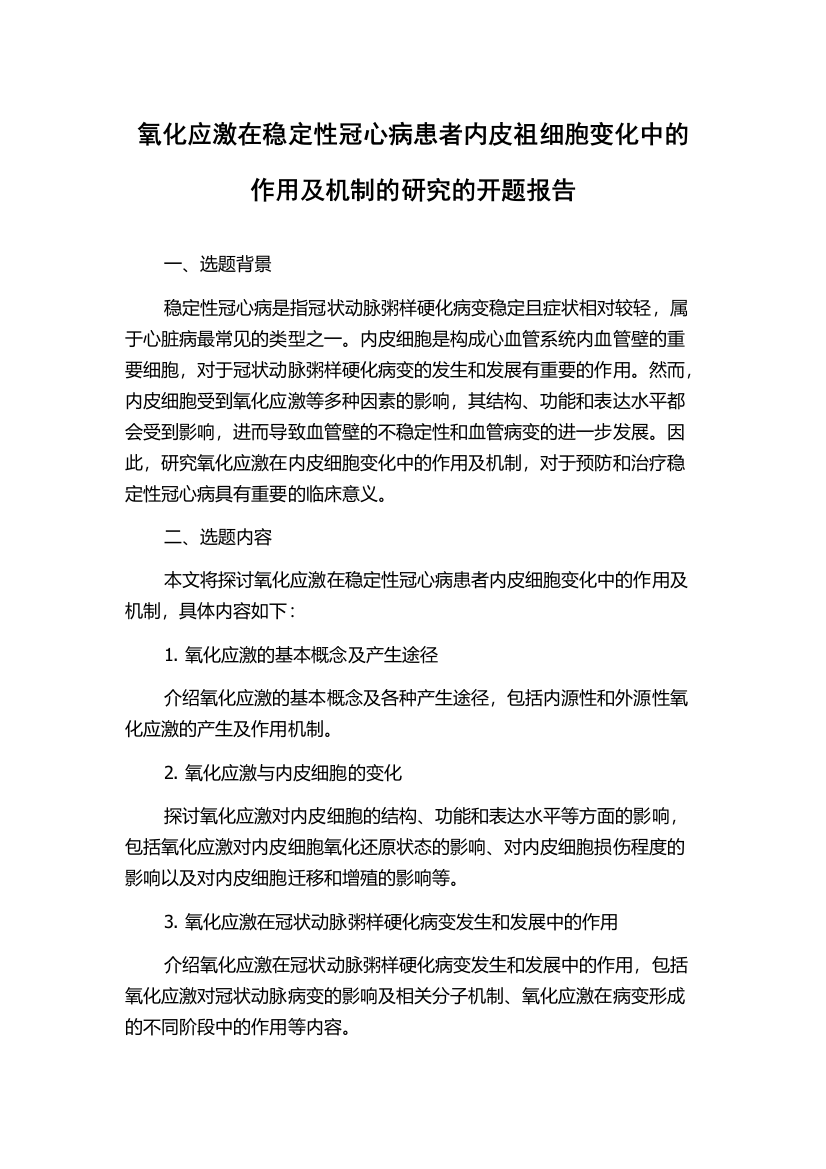 氧化应激在稳定性冠心病患者内皮祖细胞变化中的作用及机制的研究的开题报告

一、选题背景

稳定性冠心病是指冠状动脉粥样硬化病变稳定且症状相对较轻，属于心脏病最常见的类型之一。内皮细胞是构成心血管系统内血管壁的重要细胞，对于冠状动脉粥样硬化病变的发生和发展有重要的作用。然而，内皮细胞受到氧化应激等多种因素的影响，其结构、功能和表达水平都会受到影响，进而导致血管壁的不稳定性和血管病变的进一步发展。因此，研究氧化应激在内皮细胞变化中的作用及机制，对于预防和治疗稳定性冠心病具有重要的临床意义。

二、选题内容

本文将探讨氧化应激在稳定性冠心病患者内皮细胞变化中的作用及机制，具体内容如下：

1. 氧化应激的基本概念及产生途径

介绍氧化应激的基本概念及各种产生途径，包括内源性和外源性氧化应激的产生及作用机制。

2. 氧化应激与内皮细胞的变化

探讨氧化应激对内皮细胞的结构、功能和表达水平等方面的影响，包括氧化应激对内皮细胞氧化还原状态的影响、对内皮细胞损伤程度的影响以及对内皮细胞迁移和增殖的影响等。

3. 氧化应激在冠状动脉粥样硬化病变发生和发展中的作用

介绍氧化应激在冠状动脉粥样硬化病变发生和发展中的作用，包括氧化应激对冠状动脉病变的影响及相关分子机制、氧化应激在病变形成的不同阶段中的作用等内容。